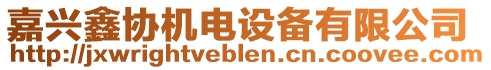 嘉兴鑫协机电设备有限公司
http://jxwrightveblen.cn.coovee.com